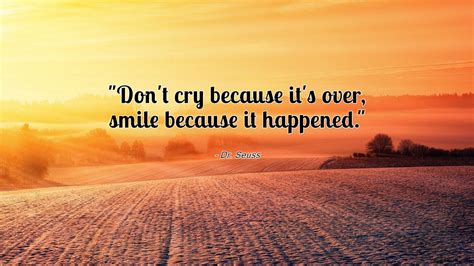 "Don't cry because it's over, smile because it happened."

- Dr. Seuss